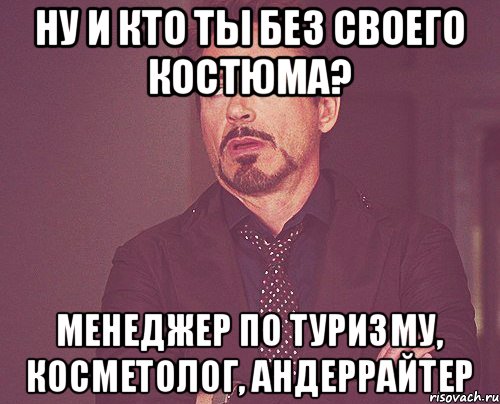 НУ И КТО ТЫ БЕЗ СВОЕГО КОСТЮМА?

МЕНЕДЖЕР ПО ТУРИЗМУ, КОСМЕТОЛОГ, АНДЕРРАЙТЕР

risovach.ru